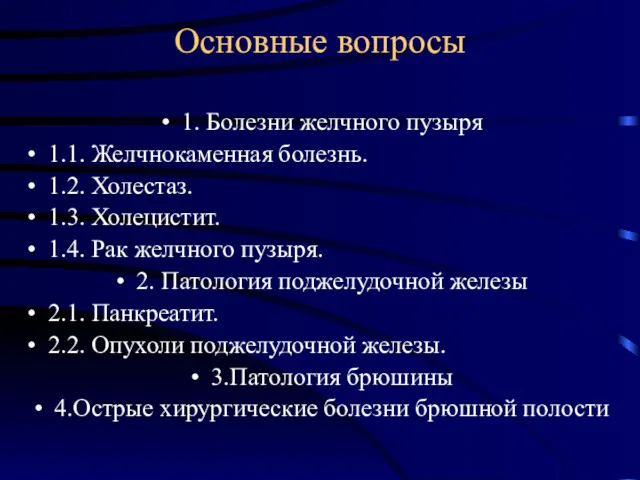 Основные вопросы

• 1. Болезни желчного пузыря
• 1.1. Желчнокаменная болезнь.
• 1.2. Холестаз.
• 1.3. Холецистит.
• 1.4. Рак желчного пузыря.
• 2. Патология поджелудочной железы
• 2.1. Панкреатит.
• 2.2. Опухоли поджелудочной железы.
• 3.Патология брюшины
• 4.Острые хирургические болезни брюшной полости